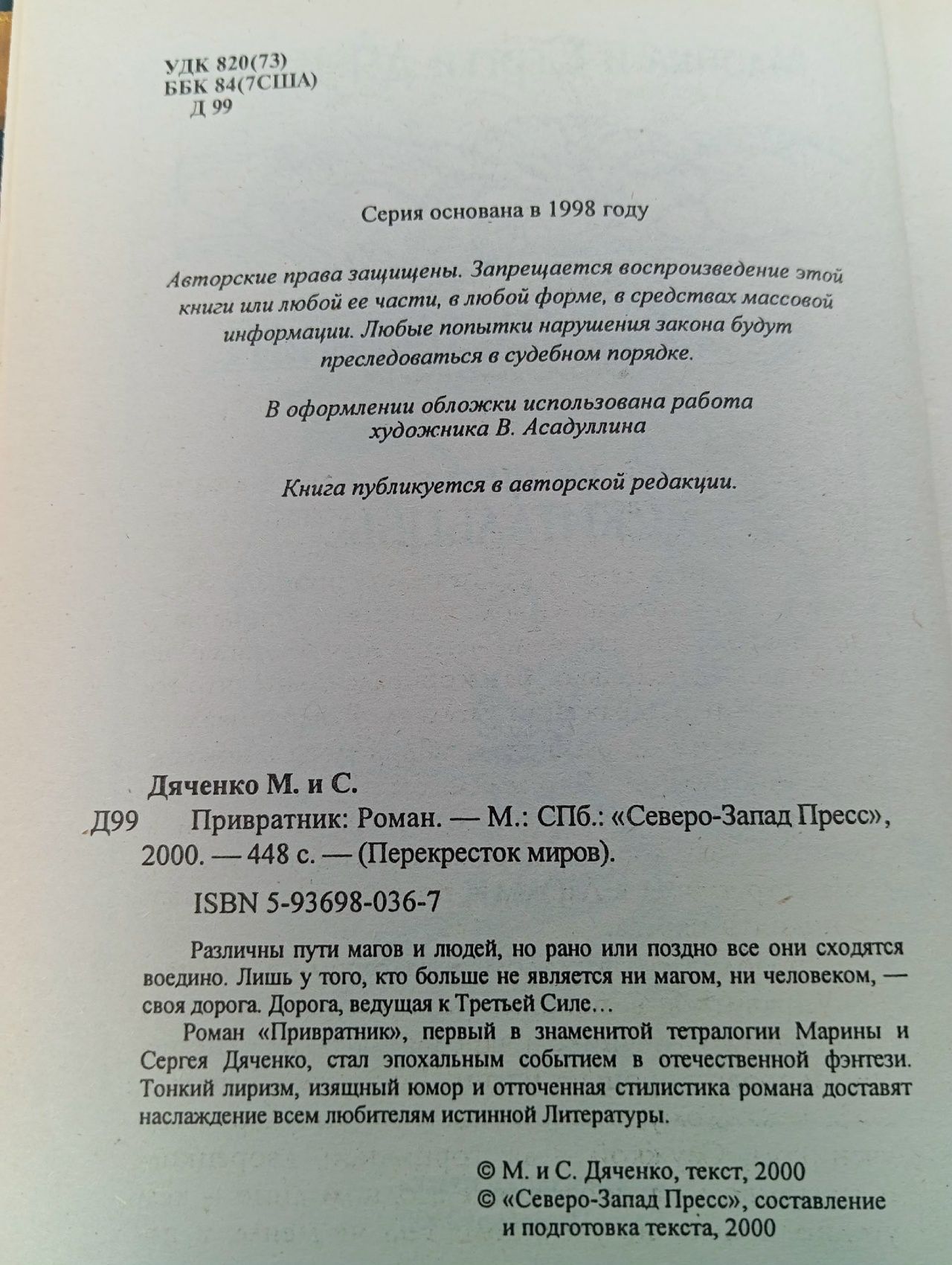 УДК 820(73)
ББК 84(7США)
Д 99

Серия основана в 1998 году

Авторские права защищены. Запрещается воспроизведение этой книги или любой ее части, в любой форме, в средствах массовой информации. Любые попытки нарушения закона будут преследоваться в судебном порядке.

В оформлении обложки использована работа художника В. Асадуллина

Книга публикуется в авторской редакции.

Дяченко М. и С.

Д99 Привратник: Роман. — М.: СПб.: «Северо-Запад Пресс», 2000. — 448 с. — (Перекресток миров).

ISBN 5-93698-036-7

Различны пути магов и людей, но рано или поздно все они сходятся воедино. Лишь у того, кто больше не является ни магом, ни человеком, — своя дорога. Дорога, ведущая к Третьей Силе…

Роман «Привратник», первый в знаменитой тетралогии Марины и Сергея Дяченко, стал эпохальным событием в отечественной фэнтези. Тонкий лиризм, изящный юмор и отточенная стилистика романа доставят наслаждение всем любителям истинной Литературы.

© М. и С. Дяченко, текст, 2000
© «Северо-Запад Пресс», составление и подготовка текста, 2000